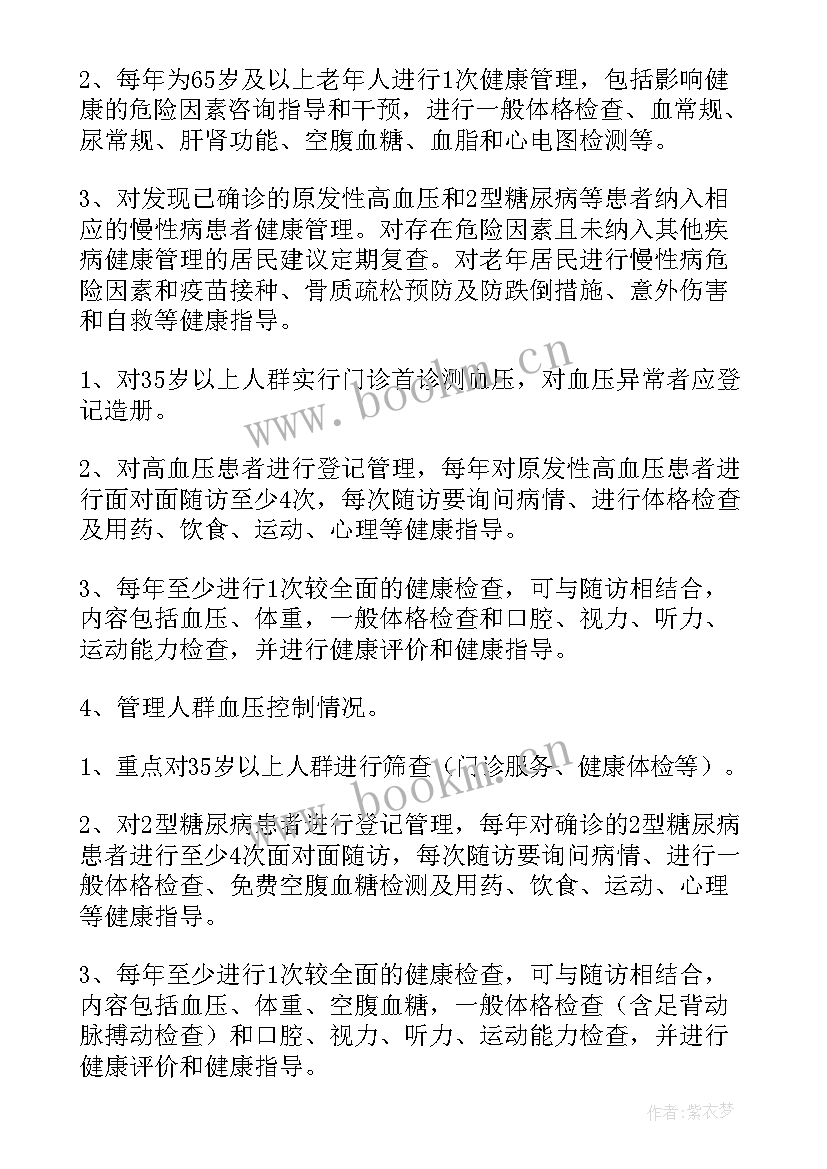 2、每年为65岁及以上老年人进行1次健康管理，包括影响健康的危险因素咨询指导和干预，进行一般体格检查、血常规、尿常规、肝肾功能、空腹血糖、血脂和心电图检测等。

3、对发现已确诊的原发性高血压和2型糖尿病等患者纳入相应的慢性病患者健康管理。对存在危险因素且未纳入其他疾病健康管理的居民建议定期复查。对老年居民进行慢性病危险因素和疫苗接种、骨质疏松预防及防跌倒措施、意外伤害和自救等健康指导。

1、对35岁以上人群实行门诊首诊测血压，对血压异常者应登记造册。

2、对高血压患者进行登记管理，每年对原发性高血压患者进行面对面随访至少4次，每次随访要询问病情、进行体格检查及用药、饮食、运动、心理等健康指导。

3、每年至少进行1次较全面的健康检查，可与随访相结合，内容包括血压、体重，一般体格检查和口腔、视力、听力、运动能力检查，并进行健康评价和健康指导。

4、管理人群血压控制情况。

1、重点对35岁以上人群进行筛查（门诊服务、健康体检等）。

2、对2型糖尿病患者进行登记管理，每年对确诊的2型糖尿病患者进行至少4次面对面随访，每次随访要询问病情、进行一般体格检查、免费空腹血糖检测及用药、饮食、运动、心理等健康指导。

3、每年至少进行1次较全面的健康检查，可与随访相结合，内容包括血压、体重、空腹血糖，一般体格检查（含足背动脉搏动检查）和口腔、视力、听力、运动能力检查，并进行健康评价和健康指导。

www.bookm.cn

www.bookm.cn

作者：紫衣梦